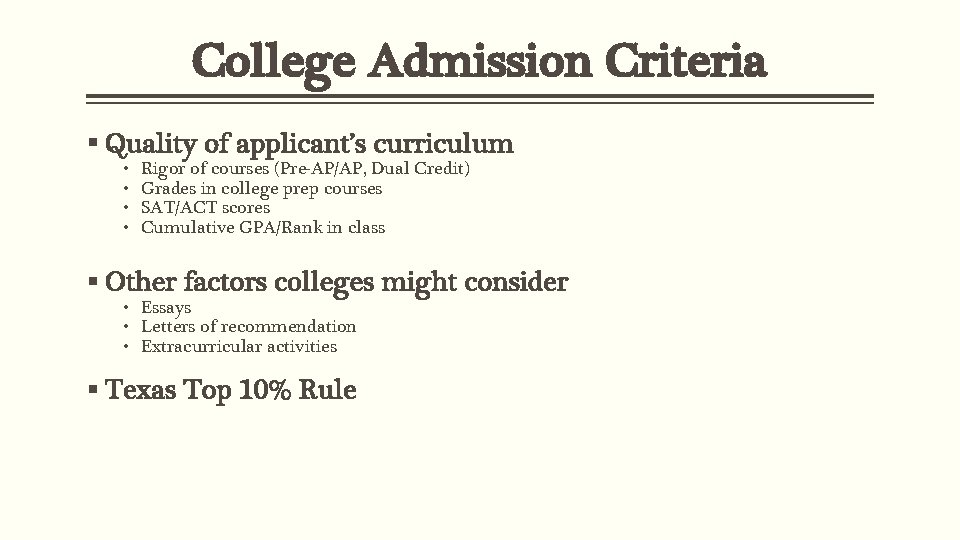 College Admission Criteria

▪ Quality of applicant's curriculum
• Rigor of courses (Pre-AP/AP, Dual Credit)
• Grades in college prep courses
• SAT/ACT scores
• Cumulative GPA/Rank in class

▪ Other factors colleges might consider
• Essays
• Letters of recommendation
• Extracurricular activities

▪ Texas Top 10% Rule